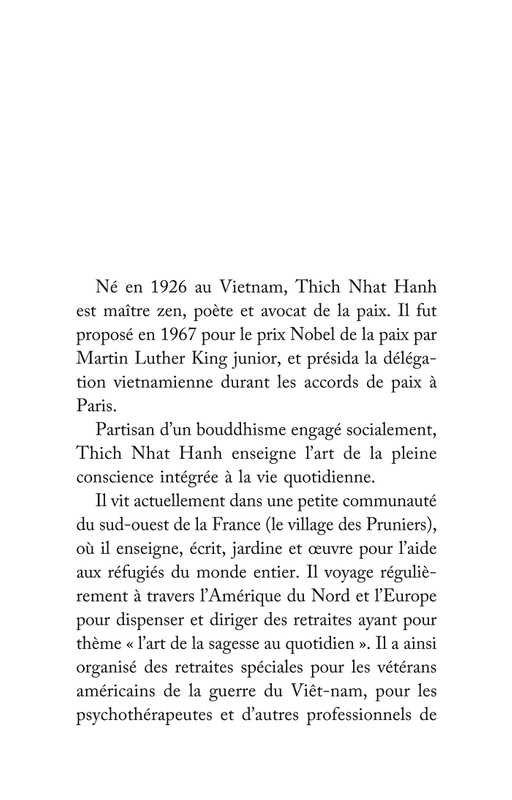 Né en 1926 au Vietnam, Thich Nhat Hanh est maître zen, poète et avocat de la paix. Il fut proposé en 1967 pour le prix Nobel de la paix par Martin Luther King junior, et présida la délégation vietnamienne durant les accords de paix à Paris.

Partisan d'un bouddhisme engagé socialement, Thich Nhat Hanh enseigne l'art de la pleine conscience intégrée à la vie quotidienne.

Il vit actuellement dans une petite communauté du sud-ouest de la France (le village des Pruniers), où il enseigne, écrit, jardine et œuvre pour l'aide aux réfugiés du monde entier. Il voyage régulièrement à travers l'Amérique du Nord et l'Europe pour dispenser et diriger des retraites ayant pour thème « l'art de la sagesse au quotidien ». Il a ainsi organisé des retraites spéciales pour les vétérans américains de la guerre du Viêt-nam, pour les psychothérapeutes et d'autres professionnels de